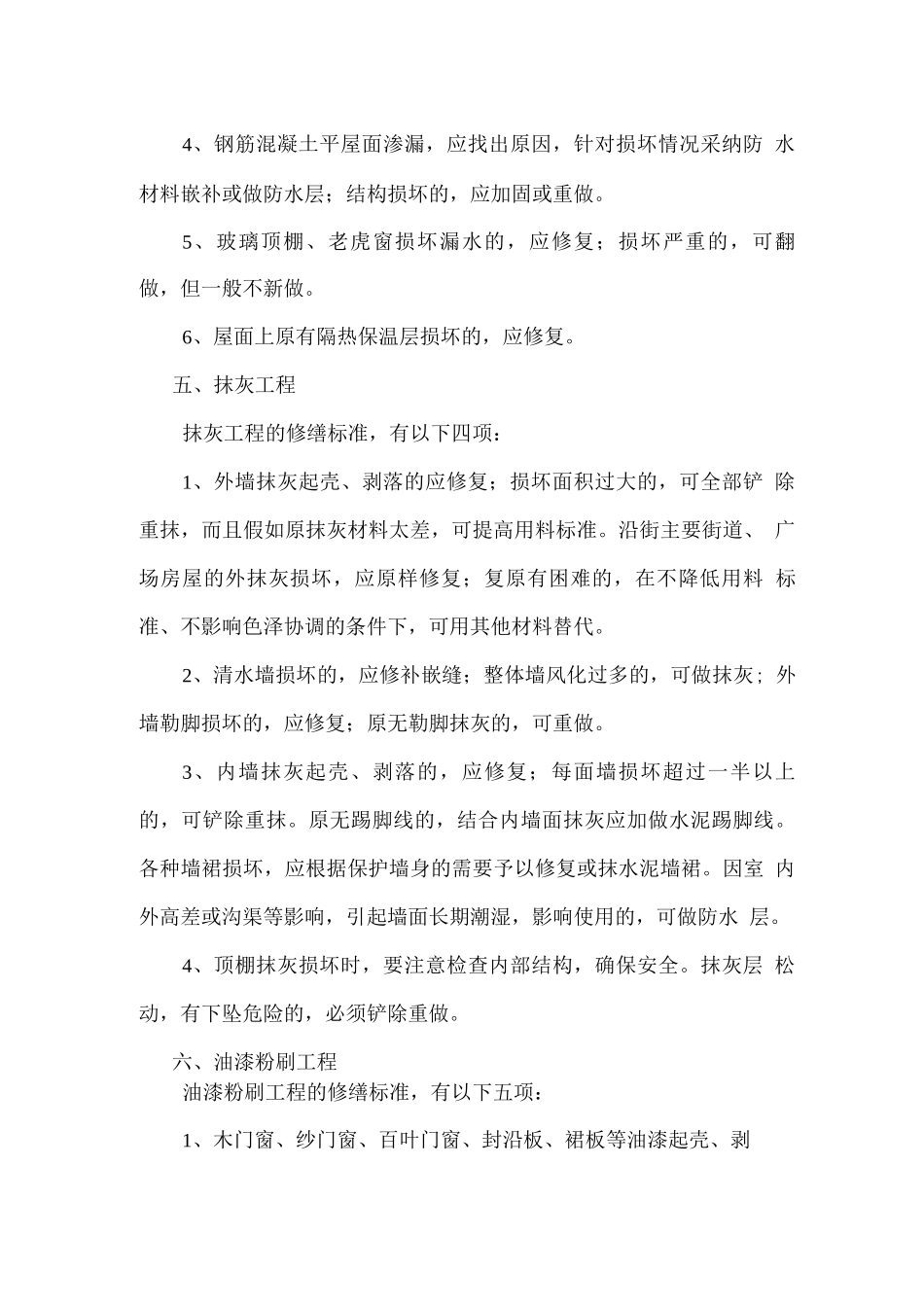 4、钢筋混凝土平屋面渗漏，应找出原因，针对损坏情况采纳防 水材料嵌补或做防水层；结构损坏的，应加固或重做。

5、玻璃顶棚、老虎窗损坏漏水的，应修复；损坏严重的，可翻做，但一般不新做。

6、屋面上原有隔热保温层损坏的，应修复。

五、抹灰工程

抹灰工程的修缮标准，有以下四项：

1、外墙抹灰起壳、剥落的应修复；损坏面积过大的，可全部铲 除重抹，而且假如原抹灰材料太差，可提高用料标准。沿街主要街道、 广场房屋的外抹灰损坏，应原样修复；复原有困难的，在不降低用料 标准、不影响色泽协调的条件下，可用其他材料替代。

2、清水墙损坏的，应修补嵌缝；整体墙风化过多的，可做抹灰；外墙勒脚损坏的，应修复；原无勒脚抹灰的，可重做。

3、内墙抹灰起壳、剥落的，应修复；每面墙损坏超过一半以上的，可铲除重抹。原无踢脚线的，结合内墙面抹灰应加做水泥踢脚线。各种墙裙损坏，应根据保护墙身的需要予以修复或抹水泥墙裙。因室 内外高差或沟渠等影响，引起墙面长期潮湿，影响使用的，可做防水 层。

4、顶棚抹灰损坏时，要注意检查内部结构，确保安全。抹灰层 松动，有下坠危险的，必须铲除重做。

六、油漆粉刷工程

油漆粉刷工程的修缮标准，有以下五项：

1、木门窗、纱门窗、百叶门窗、封沿板、裙板等油漆起壳、剥